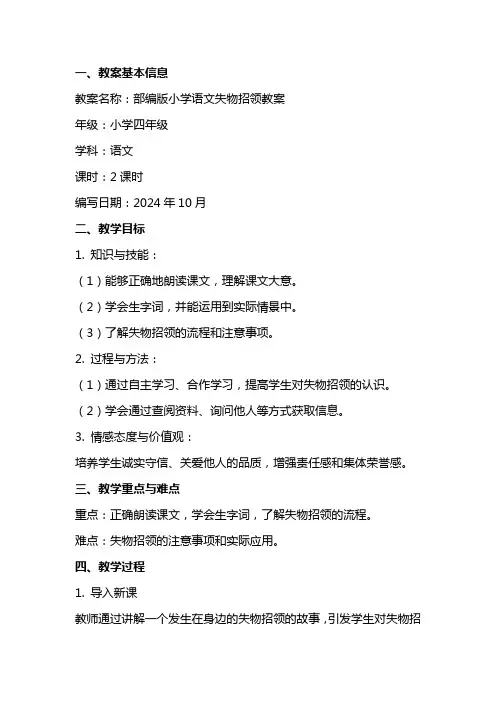 一、教案基本信息

教案名称：部编版小学语文失物招领教案

年级：小学四年级

学科：语文

课时：2 课时

编写日期：2024 年 10 月

二、教学目标

1. 知识与技能：

（1）能够正确地朗读课文，理解课文大意。

（2）学会生字词，并能运用到实际情景中。

（3）了解失物招领的流程和注意事项。

2. 过程与方法：

（1）通过自主学习、合作学习，提高学生对失物招领的认识。

（2）学会通过查阅资料、询问他人等方式获取信息。

3. 情感态度与价值观：

培养学生诚实守信、关爱他人的品质，增强责任感和集体荣誉感。

三、教学重点与难点

重点：正确朗读课文，学会生字词，了解失物招领的流程。

难点：失物招领的注意事项和实际应用。

四、教学过程

1. 导入新课

教师通过讲解一个发生在身边的失物招领的故事，引发学生对失物招